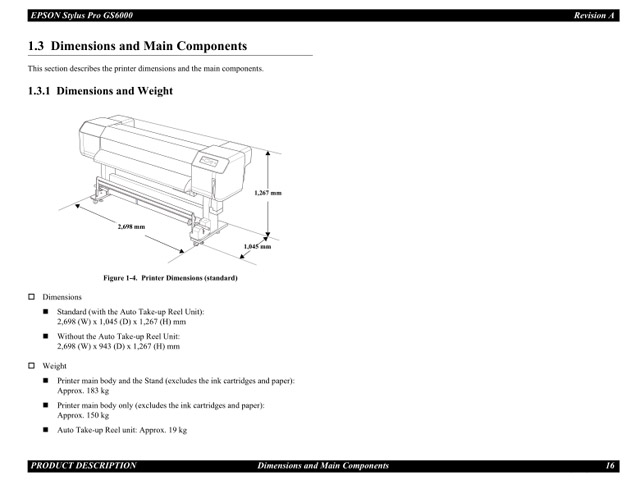 EPSON Stylus Pro GS6000 Revision A

1.3 Dimensions and Main Components

This section describes the printer dimensions and the main components.

1.3.1 Dimensions and Weight

1,267 mm

2,698 mm

1,045 mm

Figure 1-4. Printer Dimensions (standard)

☐ Dimensions

■ Standard (with the Auto Take-up Reel Unit):
2,698 (W) x 1,045 (D) x 1,267 (H) mm

■ Without the Auto Take-up Reel Unit:
2,698 (W) x 943 (D) x 1,267 (H) mm

☐ Weight

■ Printer main body and the Stand (excludes the ink cartridges and paper):
Approx. 183 kg

■ Printer main body only (excludes the ink cartridges and paper):
Approx. 150 kg

■ Auto Take-up Reel unit: Approx. 19 kg

PRODUCT DESCRIPTION Dimensions and Main Components 16